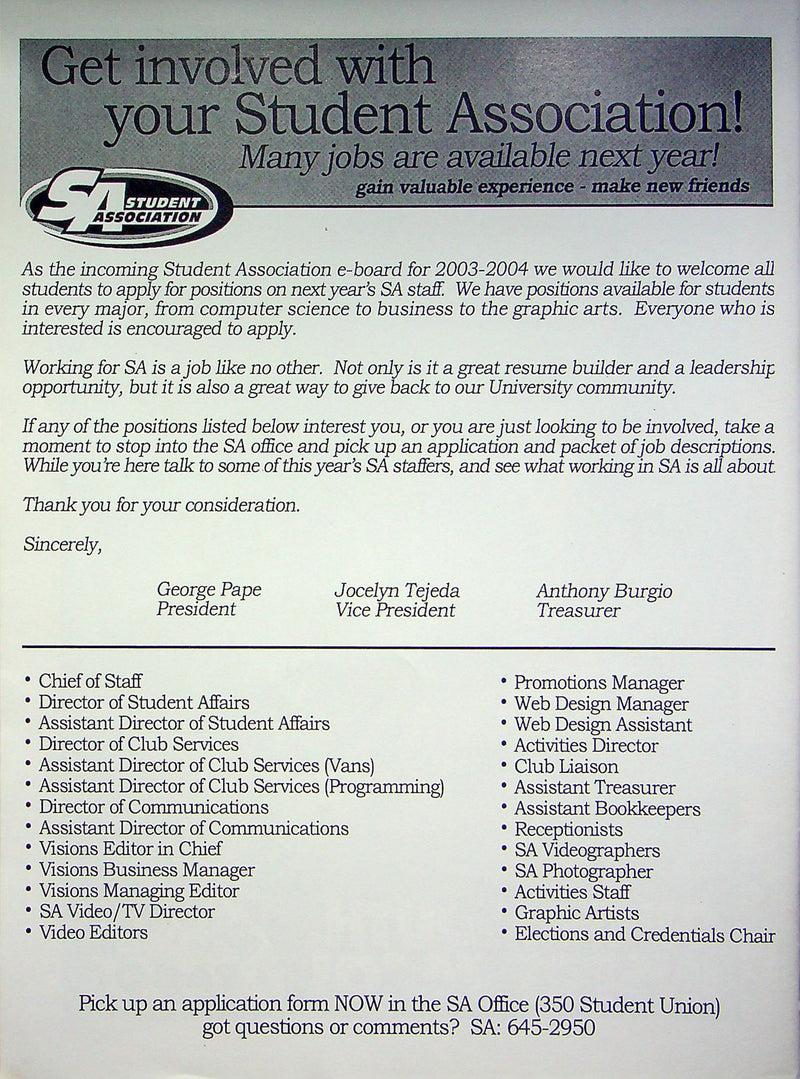 Get involved with your Student Association!

Many jobs are available next year!

gain valuable experience - make new friends

SA STUDENT ASSOCIATION

As the incoming Student Association e-board for 2003-2004 we would like to welcome all students to apply for positions on next year's SA staff. We have positions available for students in every major, from computer science to business to the graphic arts. Everyone who is interested is encouraged to apply.

Working for SA is a job like no other. Not only is it a great resume builder and a leadership opportunity, but it is also a great way to give back to our University community.

If any of the positions listed below interest you, or you are just looking to be involved, take a moment to stop into the SA office and pick up an application and packet of job descriptions. While you're here talk to some of this year's SA staffers, and see what working in SA is all about.

Thank you for your consideration.

Sincerely,

George Pape
President

Jocelyn Tejeda
Vice President

Anthony Burgio
Treasurer

• Chief of Staff
• Director of Student Affairs
• Assistant Director of Student Affairs
• Director of Club Services
• Assistant Director of Club Services (Vans)
• Assistant Director of Club Services (Programming)
• Director of Communications
• Assistant Director of Communications
• Visions Editor in Chief
• Visions Business Manager
• Visions Managing Editor
• SA Video/TV Director
• Video Editors

• Promotions Manager
• Web Design Manager
• Web Design Assistant
• Activities Director
• Club Liaison
• Assistant Treasurer
• Assistant Bookkeepers
• Receptionists
• SA Videographers
• SA Photographer
• Activities Staff
• Graphic Artists
• Elections and Credentials Chair

Pick up an application form NOW in the SA Office (350 Student Union)
got questions or comments? SA: 645-2950